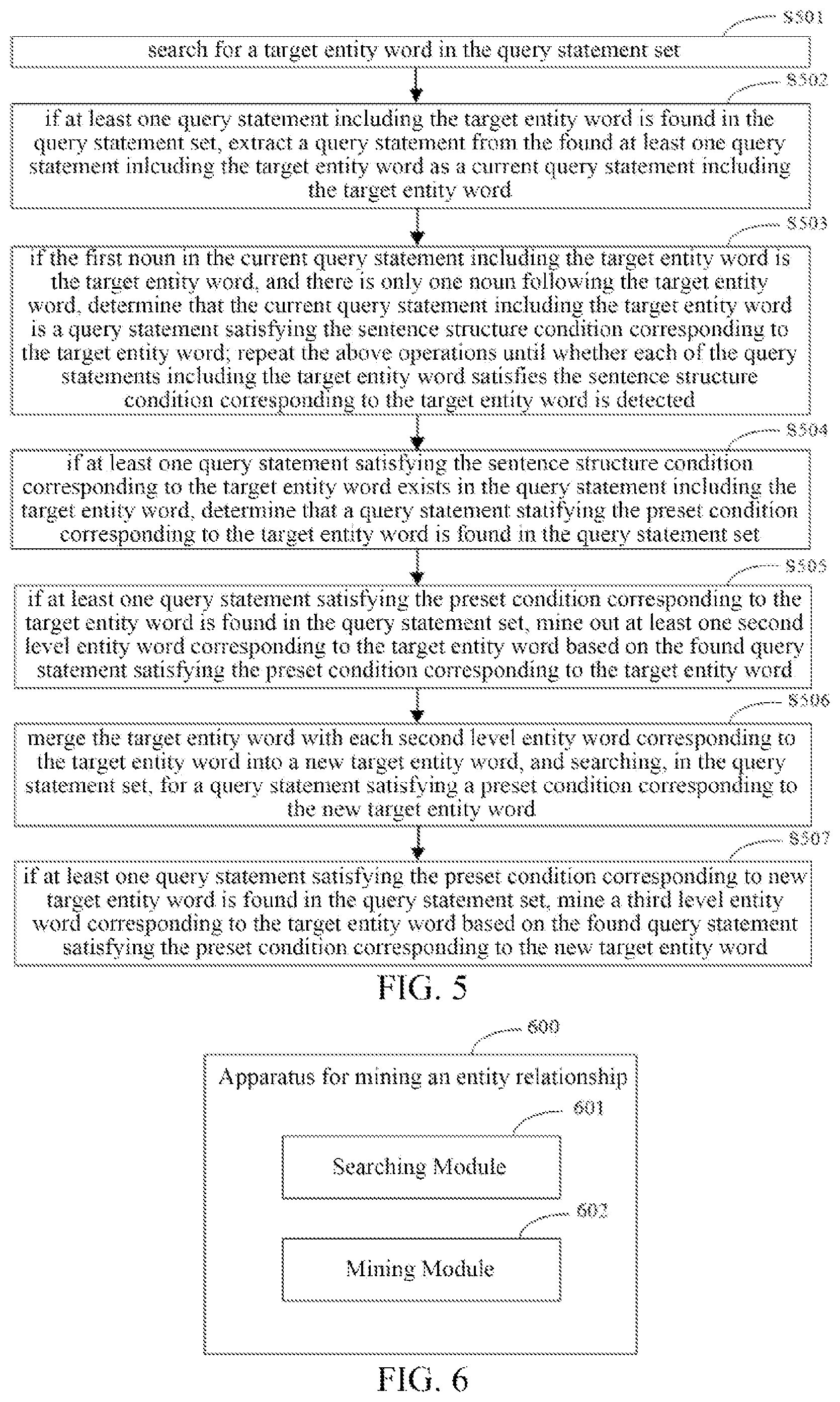 S501

search for a target entity word in the query statement set

S502

if at least one query statement including the target entity word is found in the query statement set, extract a query statement from the found at least one query statement inlcuding the target entity word as a current query statement including the target entity word

S503

if the first noun in the current query statement including the target entity word is the target entity word, and there is only one noun following the target entity word, determine that the current query statement including the target entity word is a query statement satisfying the sentence structure condition corresponding to the target entity word; repeat the above operations until whether each of the query statements including the target entity word satisfies the sentence structure condition corresponding to the target entity word is detected

S504

if at least one query statement satisfying the sentence structure condition corresponding to the target entity word exists in the query statement including the target entity word, determine that a query statement statifying the preset condition corresponding to the target entity word is found in the query statement set

S505

if at least one query statement satisfying the preset condition corresponding to the target entity word is found in the query statement set, mine out at least one second level entity word corresponding to the target entity word based on the found query statement satisfying the preset condition corresponding to the target entity word

S506

merge the target entity word with each second level entity word corresponding to the target entity word into a new target entity word, and searching, in the query statement set, for a query statement satisfying a preset condition corresponding to the new target entity word

S507

if at least one query statement satisfying the preset condition corresponding to new target entity word is found in the query statement set, mine a third level entity word corresponding to the target entity word based on the found query statement satisfying the preset condition corresponding to the new target entity word

FIG. 5

600

Apparatus for mining an entity relationship

601

Searching Module

602

Mining Module

FIG. 6